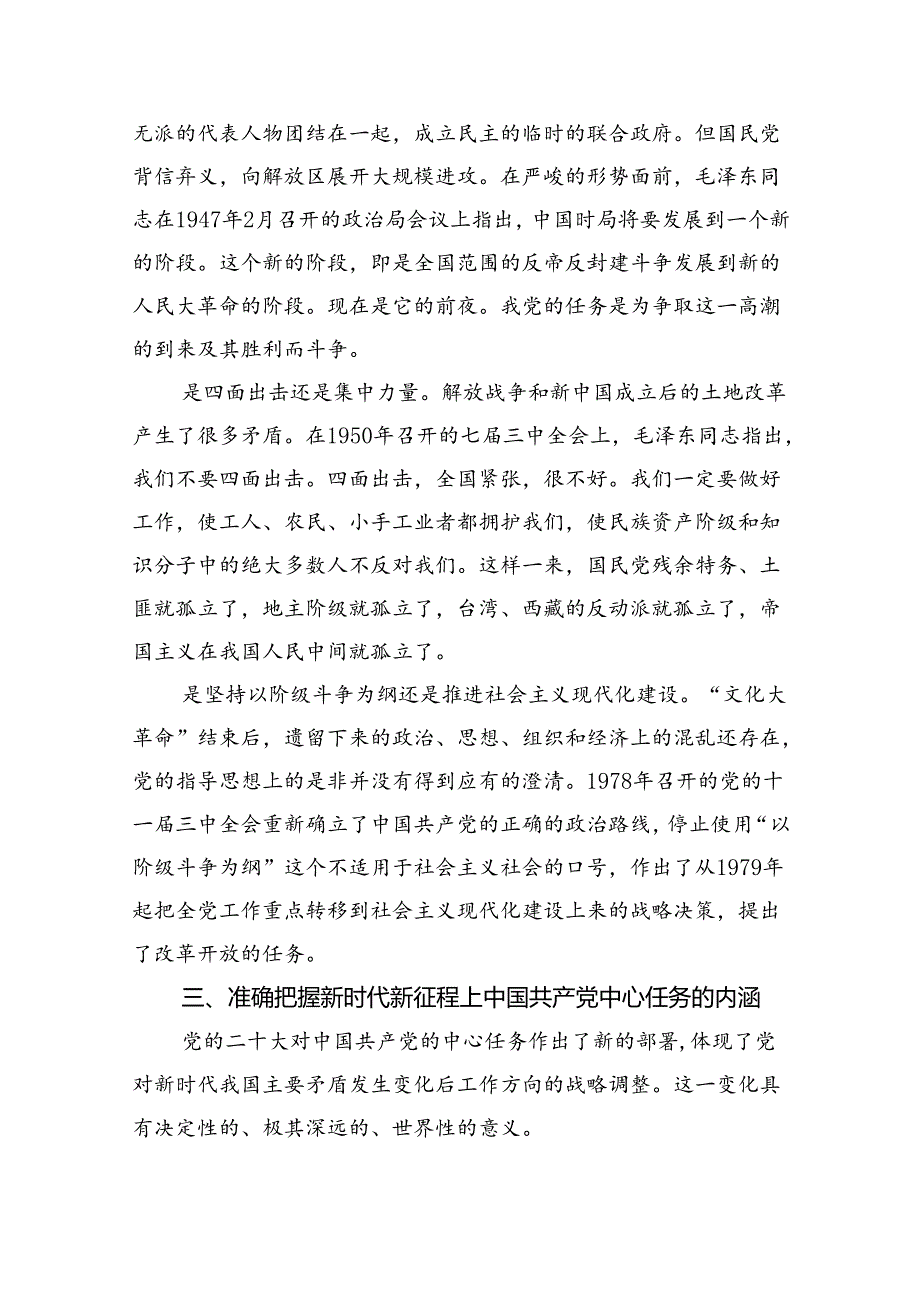 无派的代表人物团结在一起，成立民主的临时的联合政府。但国民党背信弃义，向解放区展开大规模进攻。在严峻的形势面前，毛泽东同志在1947年2月召开的政治局会议上指出，中国时局将要发展到一个新的阶段。这个新的阶段，即是全国范围的反帝反封建斗争发展到新的人民大革命的阶段。现在是它的前夜。我党的任务是为争取这一高潮的到来及其胜利而斗争。

是四面出击还是集中力量。解放战争和新中国成立后的土地改革产生了很多矛盾。在1950年召开的七届三中全会上，毛泽东同志指出，我们不要四面出击。四面出击，全国紧张，很不好。我们一定要做好工作，使工人、农民、小手工业者都拥护我们，使民族资产阶级和知识分子中的绝大多数人不反对我们。这样一来，国民党残余特务、土匪就孤立了，地主阶级就孤立了，台湾、西藏的反动派就孤立了，帝国主义在我国人民中间就孤立了。

是坚持以阶级斗争为纲还是推进社会主义现代化建设。“文化大革命”结束后，遗留下来的政治、思想、组织和经济上的混乱还存在，党的指导思想上的是非并没有得到应有的澄清。1978年召开的党的十一届三中全会重新确立了中国共产党的正确的政治路线，停止使用“以阶级斗争为纲”这个不适用于社会主义社会的口号，作出了从1979年起把全党工作重点转移到社会主义现代化建设上来的战略决策，提出了改革开放的任务。

三、准确把握新时代新征程上中国共产党中心任务的内涵

党的二十大对中国共产党的中心任务作出了新的部署，体现了党对新时代我国主要矛盾发生变化后工作方向的战略调整。这一变化具有决定性的、极其深远的、世界性的意义。